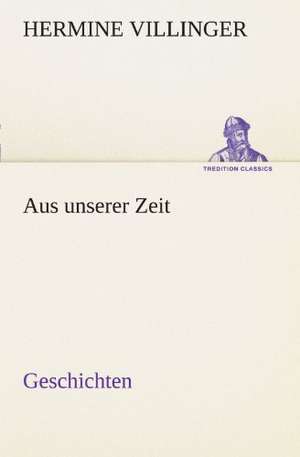 HERMINE VILLINGER

TREDITION CLASSICS

Aus unserer Zeit

Geschichten